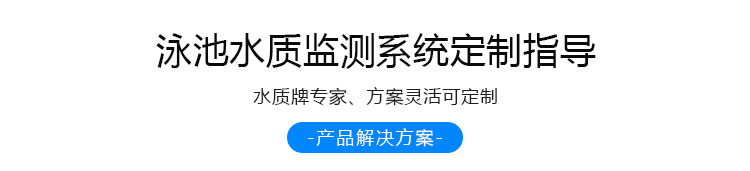 泳池水质监测系统定制指导

水质牌专家、方案灵活可定制

-产品解决方案-